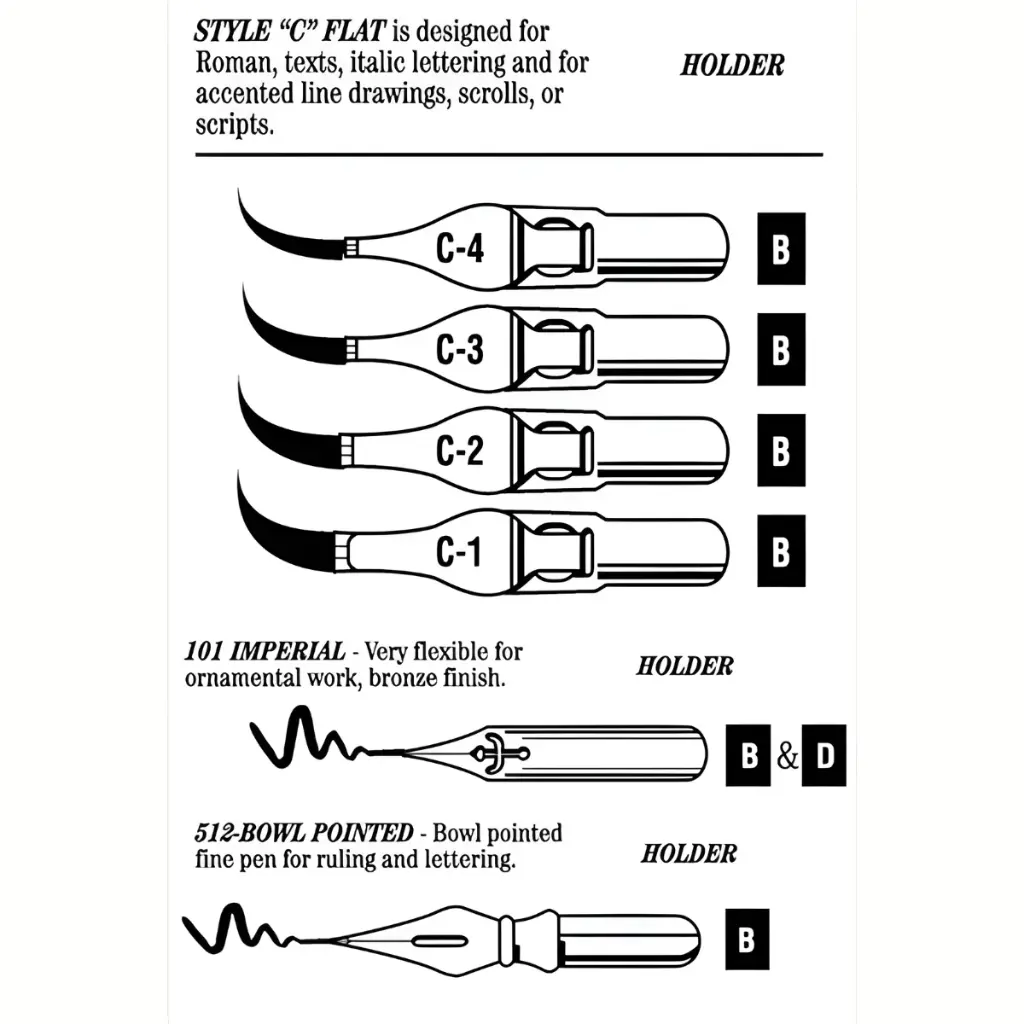 STYLE "C" FLAT is designed for Roman, texts, italic lettering and for accented line drawings, scrolls, or scripts.

HOLDER

C-4 B

C-3 B

C-2 B

C-1 B

101 IMPERIAL - Very flexible for ornamental work, bronze finish.

HOLDER

B & D

512-BOWL POINTED - Bowl pointed fine pen for ruling and lettering.

HOLDER

B